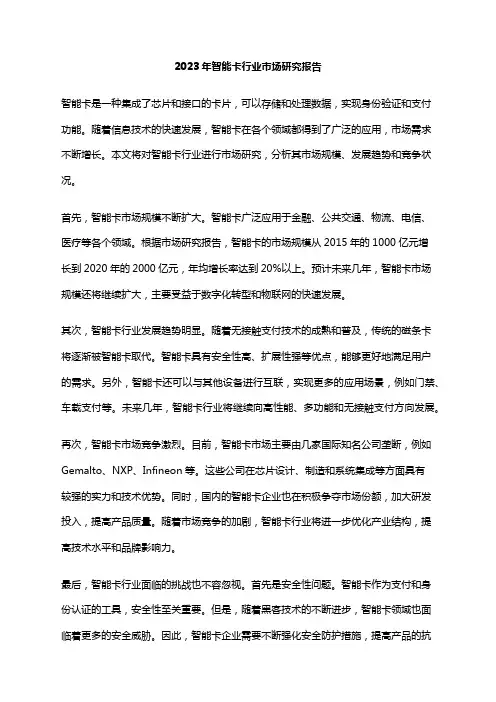 2023年智能卡行业市场研究报告

智能卡是一种集成了芯片和接口的卡片，可以存储和处理数据，实现身份验证和支付功能。随着信息技术的快速发展，智能卡在各个领域都得到了广泛的应用，市场需求不断增长。本文将对智能卡行业进行市场研究，分析其市场规模、发展趋势和竞争状况。

首先，智能卡市场规模不断扩大。智能卡广泛应用于金融、公共交通、物流、电信、医疗等各个领域。根据市场研究报告，智能卡的市场规模从2015年的1000亿元增长到2020年的2000亿元，年均增长率达到20%以上。预计未来几年，智能卡市场规模还将继续扩大，主要受益于数字化转型和物联网的快速发展。

其次，智能卡行业发展趋势明显。随着无接触支付技术的成熟和普及，传统的磁条卡将逐渐被智能卡取代。智能卡具有安全性高、扩展性强等优点，能够更好地满足用户的需求。另外，智能卡还可以与其他设备进行互联，实现更多的应用场景，例如门禁、车载支付等。未来几年，智能卡行业将继续向高性能、多功能和无接触支付方向发展。

再次，智能卡市场竞争激烈。目前，智能卡市场主要由几家国际知名公司垄断，例如Gemalto、NXP、Infineon等。这些公司在芯片设计、制造和系统集成等方面具有较强的实力和技术优势。同时，国内的智能卡企业也在积极争夺市场份额，加大研发投入，提高产品质量。随着市场竞争的加剧，智能卡行业将进一步优化产业结构，提高技术水平和品牌影响力。

最后，智能卡行业面临的挑战也不容忽视。首先是安全性问题。智能卡作为支付和身份认证的工具，安全性至关重要。但是，随着黑客技术的不断进步，智能卡领域也面临着更多的安全威胁。因此，智能卡企业需要不断强化安全防护措施，提高产品的抗